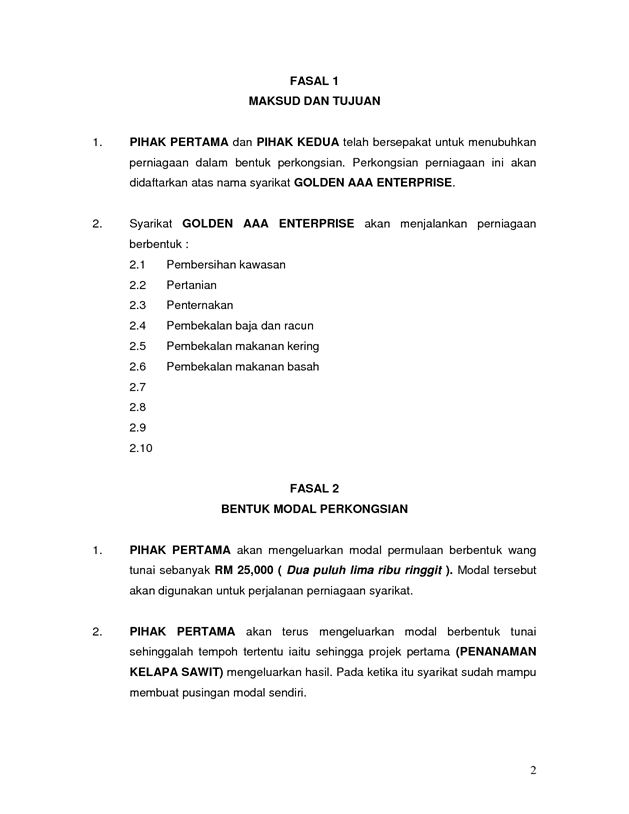 FASAL 1
MAKSUD DAN TUJUAN

1. PIHAK PERTAMA dan PIHAK KEDUA telah bersepakat untuk menubuhkan perniagaan dalam bentuk perkongsian. Perkongsian perniagaan ini akan didaftarkan atas nama syarikat GOLDEN AAA ENTERPRISE.

2. Syarikat GOLDEN AAA ENTERPRISE akan menjalankan perniagaan berbentuk :
2.1 Pembersihan kawasan
2.2 Pertanian
2.3 Penternakan
2.4 Pembekalan baja dan racun
2.5 Pembekalan makanan kering
2.6 Pembekalan makanan basah
2.7
2.8
2.9
2.10

FASAL 2
BENTUK MODAL PERKONGSIAN

1. PIHAK PERTAMA akan mengeluarkan modal permulaan berbentuk wang tunai sebanyak RM 25,000 ( Dua puluh lima ribu ringgit ). Modal tersebut akan digunakan untuk perjalanan perniagaan syarikat.

2. PIHAK PERTAMA akan terus mengeluarkan modal berbentuk tunai sehinggalah tempoh tertentu iaitu sehingga projek pertama (PENANAMAN KELAPA SAWIT) mengeluarkan hasil. Pada ketika itu syarikat sudah mampu membuat pusingan modal sendiri.

2